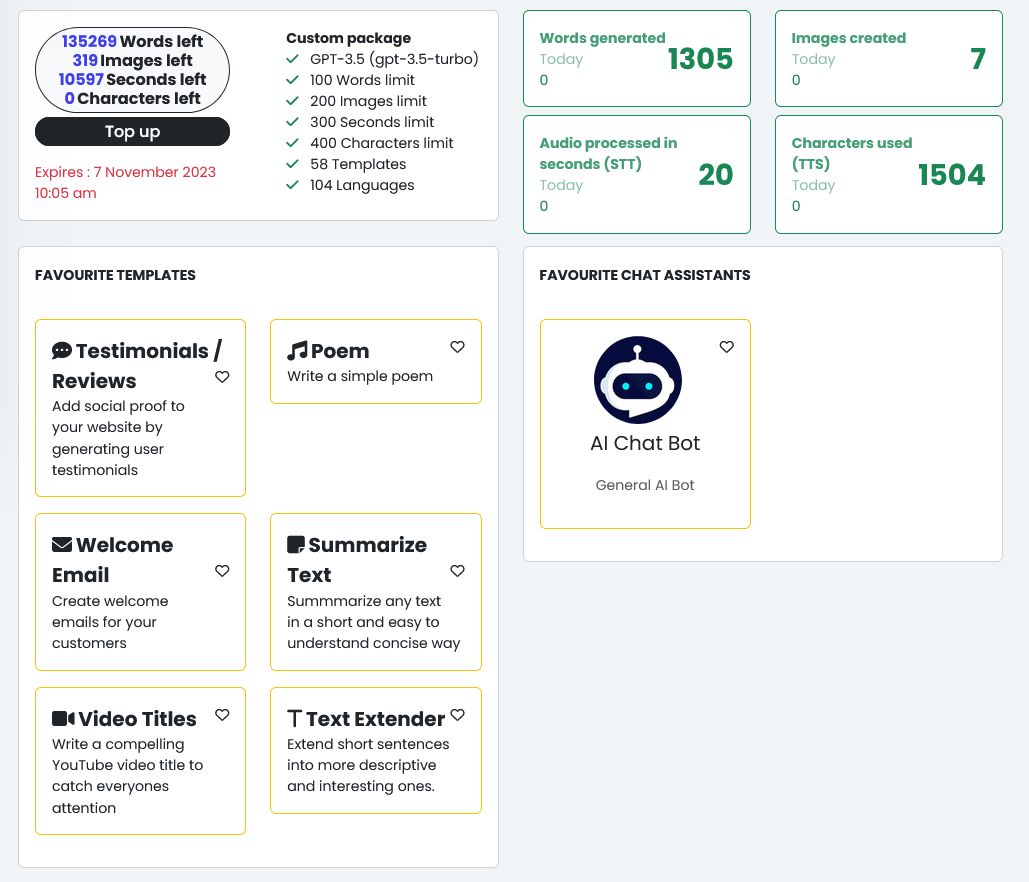 135269 Words left
319 Images left
10597 Seconds left
0 Characters left

Top up

Expires : 7 November 2023
10:05 am

Custom package
GPT-3.5 (gpt-3.5-turbo)
100 Words limit
200 Images limit
300 Seconds limit
400 Characters limit
58 Templates
104 Languages

Words generated
Today
0
1305

Images created
Today
0
7

Audio processed in seconds (STT)
Today
0
20

Characters used (TTS)
Today
0
1504

FAVOURITE TEMPLATES

Testimonials / Reviews
Add social proof to your website by generating user testimonials

Poem
Write a simple poem

Welcome Email
Create welcome emails for your customers

Summarize Text
Summmarize any text in a short and easy to understand concise way

Video Titles
Write a compelling YouTube video title to catch everyones attention

Text Extender
Extend short sentences into more descriptive and interesting ones.

FAVOURITE CHAT ASSISTANTS

AI Chat Bot
General AI Bot